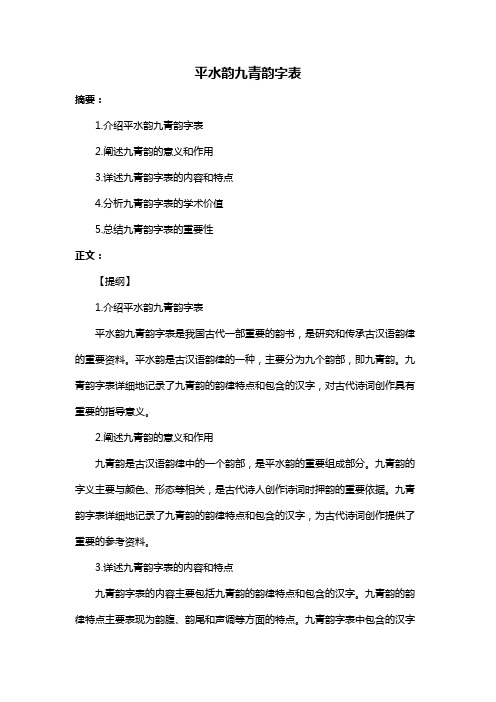 平水韵九青韵字表

摘要：

1.介绍平水韵九青韵字表

2.阐述九青韵的意义和作用

3.详述九青韵字表的内容和特点

4.分析九青韵字表的学术价值

5.总结九青韵字表的重要性

正文：

【提纲】

1.介绍平水韵九青韵字表

平水韵九青韵字表是我国古代一部重要的韵书，是研究和传承古汉语韵律的重要资料。平水韵是古汉语韵律的一种，主要分为九个韵部，即九青韵。九青韵字表详细地记录了九青韵的韵律特点和包含的汉字，对古代诗词创作具有重要的指导意义。

2.阐述九青韵的意义和作用

九青韵是古汉语韵律中的一个韵部，是平水韵的重要组成部分。九青韵的字义主要与颜色、形态等相关，是古代诗人创作诗词时押韵的重要依据。九青韵字表详细地记录了九青韵的韵律特点和包含的汉字，为古代诗词创作提供了重要的参考资料。

3.详述九青韵字表的内容和特点

九青韵字表的内容主要包括九青韵的韵律特点和包含的汉字。九青韵的韵律特点主要表现为韵腹、韵尾和声调等方面的特点。九青韵字表中包含的汉字